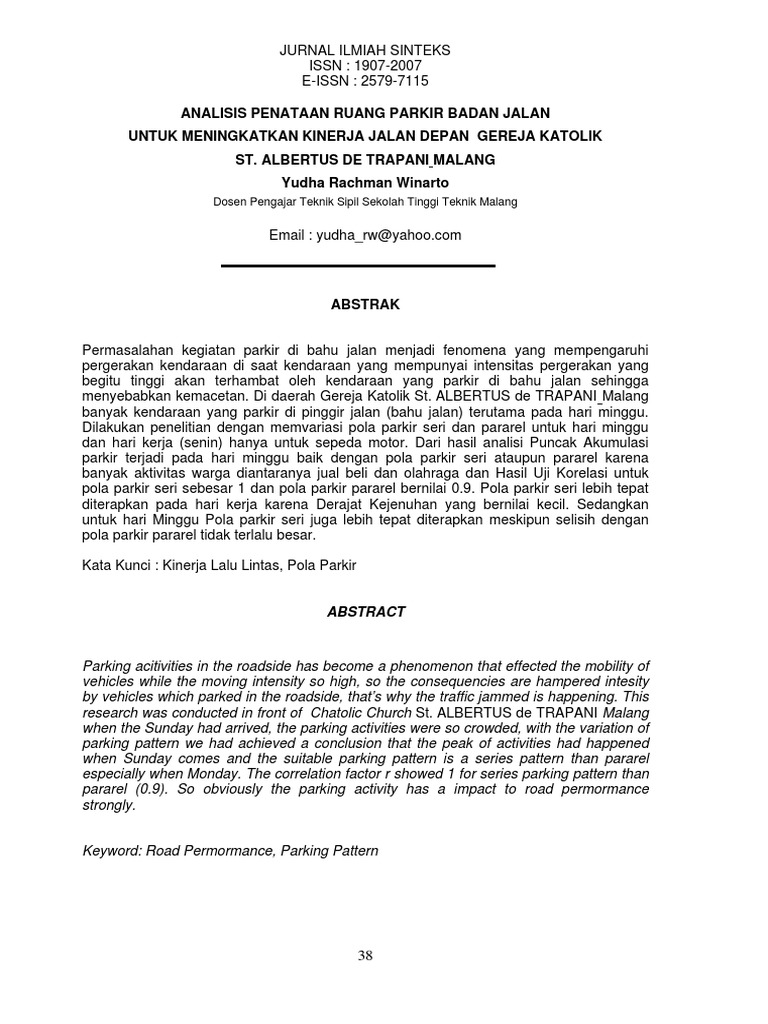 JURNAL ILMIAH SINTEKS
ISSN : 1907-2007
E-ISSN : 2579-7115

ANALISIS PENATAAN RUANG PARKIR BADAN JALAN
UNTUK MENINGKATKAN KINERJA JALAN DEPAN GEREJA KATOLIK
ST. ALBERTUS DE TRAPANI MALANG

Yudha Rachman Winarto

Dosen Pengajar Teknik Sipil Sekolah Tinggi Teknik Malang

Email : yudha_rw@yahoo.com

ABSTRAK

Permasalahan kegiatan parkir di bahu jalan menjadi fenomena yang mempengaruhi pergerakan kendaraan di saat kendaraan yang mempunyai intensitas pergerakan yang begitu tinggi akan terhambat oleh kendaraan yang parkir di bahu jalan sehingga menyebabkan kemacetan. Di daerah Gereja Katolik St. ALBERTUS de TRAPANI Malang banyak kendaraan yang parkir di pinggir jalan (bahu jalan) terutama pada hari minggu. Dilakukan penelitian dengan memvariasi pola parkir seri dan pararel untuk hari minggu dan hari kerja (senin) hanya untuk sepeda motor. Dari hasil analisi Puncak Akumulasi parkir terjadi pada hari minggu baik dengan pola parkir seri ataupun pararel karena banyak aktivitas warga diantaranya jual beli dan olahraga dan Hasil Uji Korelasi untuk pola parkir seri sebesar 1 dan pola parkir pararel bernilai 0.9. Pola parkir seri lebih tepat diterapkan pada hari kerja karena Derajat Kejenuhan yang bernilai kecil. Sedangkan untuk hari Minggu Pola parkir seri juga lebih tepat diterapkan meskipun selisih dengan pola parkir pararel tidak terlalu besar.

Kata Kunci : Kinerja Lalu Lintas, Pola Parkir

ABSTRACT

Parking acitivities in the roadside has become a phenomenon that effected the mobility of vehicles while the moving intensity so high, so the consequencies are hampered intesity by vehicles which parked in the roadside, that's why the traffic jammed is happening. This research was conducted in front of Chatolic Church St. ALBERTUS de TRAPANI Malang when the Sunday had arrived, the parking activities were so crowded, with the variation of parking pattern we had achieved a conclusion that the peak of activities had happened when Sunday comes and the suitable parking pattern is a series pattern than pararel especially when Monday. The correlation factor r showed 1 for series parking pattern than pararel (0.9). So obviously the parking activity has a impact to road permormance strongly.

Keyword: Road Permormance, Parking Pattern

38